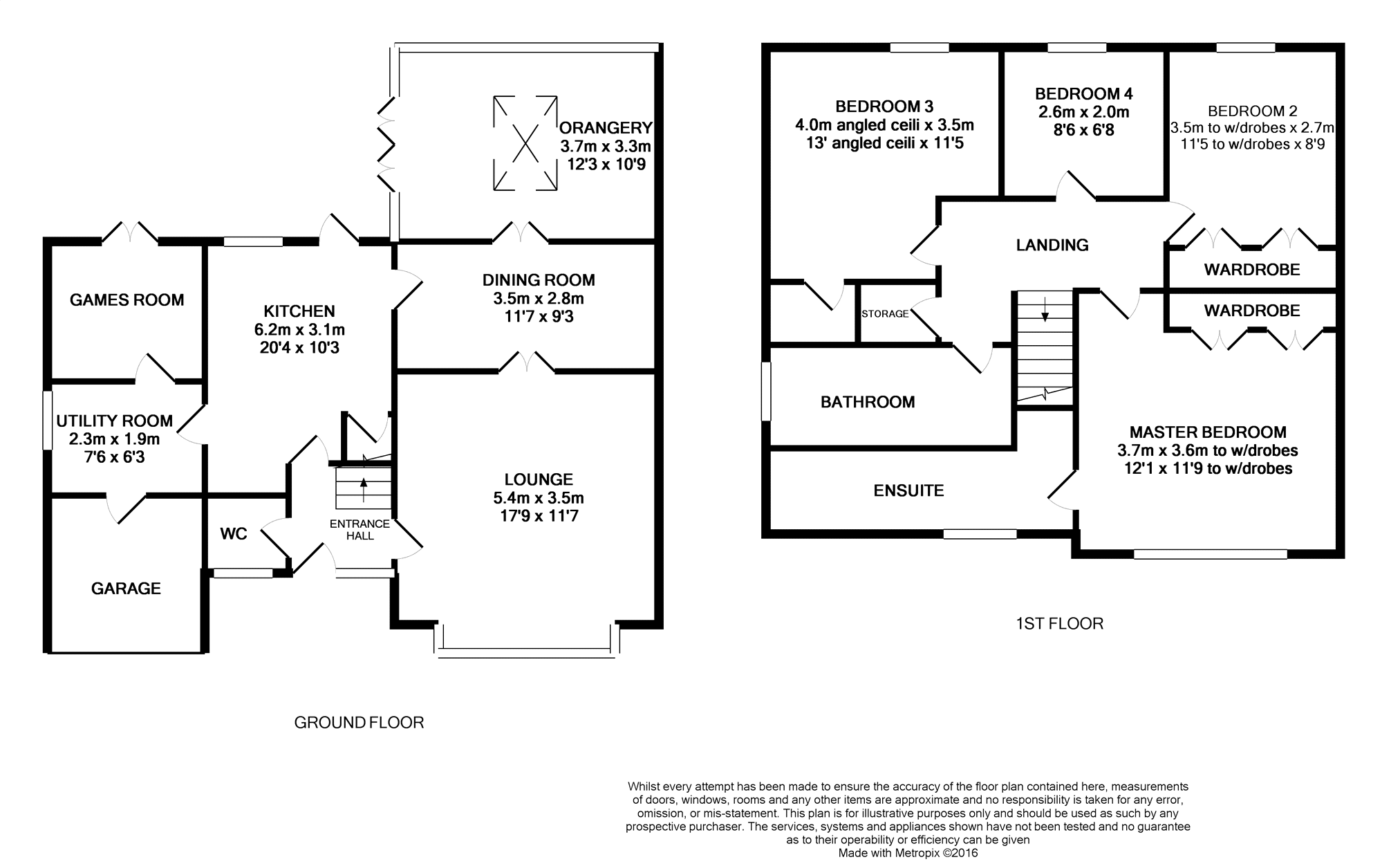 ORANGERY
3.7m x 3.3m
12'3 x 10'9

GAMES ROOM

KITCHEN
6.2m x 3.1m
20'4 x 10'3

DINING ROOM
3.5m x 2.8m
11'7 x 9'3

UTILITY ROOM
2.3m x 1.9m
7'6 x 6'3

LOUNGE
5.4m x 3.5m
17'9 x 11'7

WC

ENTRANCE HALL

GARAGE

GROUND FLOOR

BEDROOM 3
4.0m angled ceili x 3.5m
13' angled ceili x 11'5

BEDROOM 4
2.6m x 2.0m
8'6 x 6'8

BEDROOM 2
3.5m to w/drobes x 2.7m
11'5 to w/drobes x 8'9

LANDING

WARDROBE

WARDROBE

STORAGE

BATHROOM

MASTER BEDROOM
3.7m x 3.6m to w/drobes
12'1 x 11'9 to w/drobes

ENSUITE

1ST FLOOR

Whilst every attempt has been made to ensure the accuracy of the floor plan contained here, measurements of doors, windows, rooms and any other items are approximate and no responsibility is taken for any error, omission, or mis-statement. This plan is for illustrative purposes only and should be used as such by any prospective purchaser. The services, systems and appliances shown have not been tested and no guarantee as to their operability or efficiency can be given
Made with Metropix ©2016